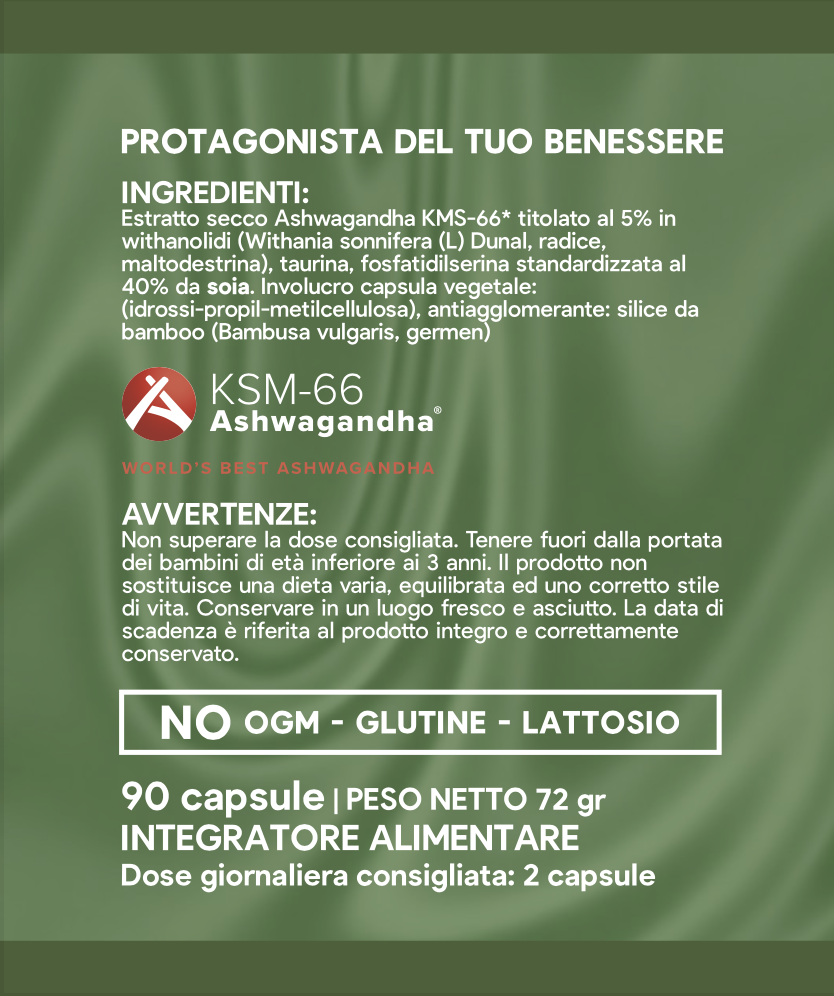 PROTAGONISTA DEL TUO BENESSERE

INGREDIENTI:
Estratto secco Ashwagandha KMS-66* titolato al 5% in withanolidi (Withania sonnifera (L) Dunal, radice, maltodestrina), taurina, fosfatidilserina standardizzata al 40% da soia. Involucro capsula vegetale: (idrossi-propil-metilcellulosa), antiagglomerante: silice da bamboo (Bambusa vulgaris, germen)

KSM-66
Ashwagandha®
WORLD'S BEST ASHWAGANDHA

AVVERTENZE:
Non superare la dose consigliata. Tenere fuori dalla portata dei bambini di età inferiore ai 3 anni. Il prodotto non sostituisce una dieta varia, equilibrata ed uno corretto stile di vita. Conservare in un luogo fresco e asciutto. La data di scadenza è riferita al prodotto integro e correttamente conservato.

NO OGM - GLUTINE - LATTOSIO

90 capsule | PESO NETTO 72 gr
INTEGRATORE ALIMENTARE
Dose giornaliera consigliata: 2 capsule